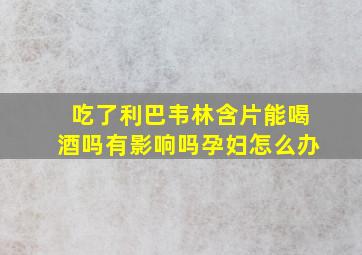 吃了利巴韦林含片能喝酒吗有影响吗孕妇怎么办